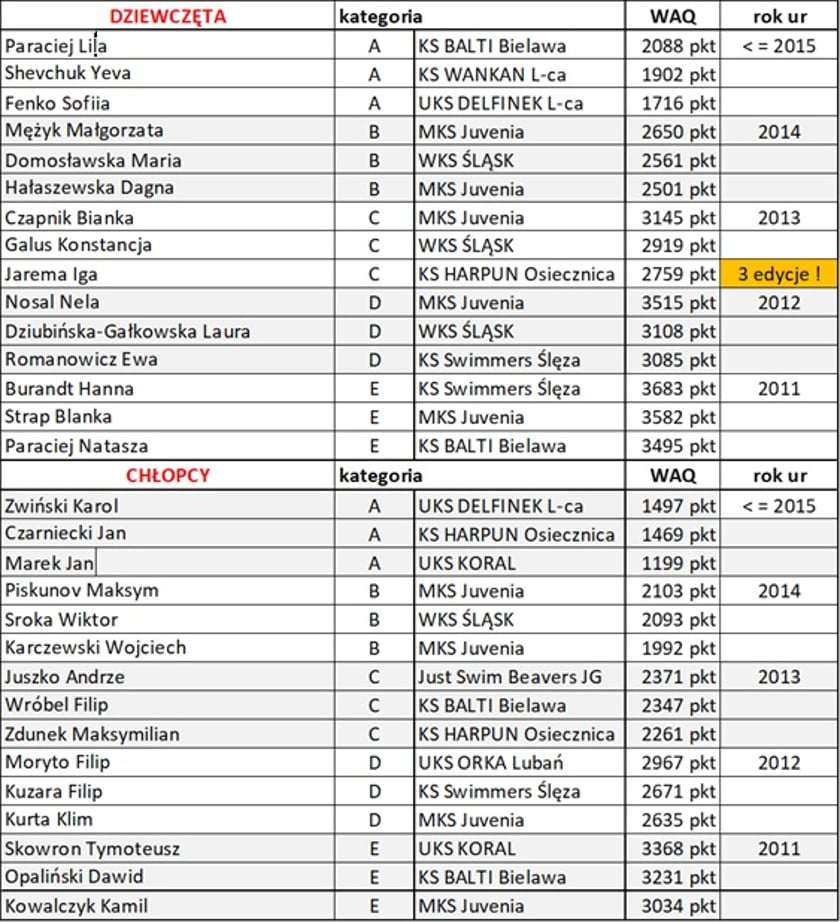 | DZIEWCZĘTA | kategoria | | WAQ | rok ur |
|---|---|---|---|---|
| Paraciej Lila | A | KS BALTI Bielawa | 2088 pkt | < = 2015 |
| Shevchuk Yeva | A | KS WANKAN L-ca | 1902 pkt | |
| Fenko Sofiia | A | UKS DELFINEK L-ca | 1716 pkt | |
| Mężyk Małgorzata | B | MKS Juvenia | 2650 pkt | 2014 |
| Domosławska Maria | B | WKS ŚLĄSK | 2561 pkt | |
| Hałaszewska Dagna | B | MKS Juvenia | 2501 pkt | |
| Czapnik Bianka | C | MKS Juvenia | 3145 pkt | 2013 |
| Galus Konstancja | C | WKS ŚLĄSK | 2919 pkt | |
| Jarema Iga | C | KS HARPUN Osiecznica | 2759 pkt | 3 edycje ! |
| Nosal Nela | D | MKS Juvenia | 3515 pkt | 2012 |
| Dziubińska-Gałkowska Laura | D | WKS ŚLĄSK | 3108 pkt | |
| Romanowicz Ewa | D | KS Swimmers Ślęza | 3085 pkt | |
| Burandt Hanna | E | KS Swimmers Ślęza | 3683 pkt | 2011 |
| Strap Blanka | E | MKS Juvenia | 3582 pkt | |
| Paraciej Natasza | E | KS BALTI Bielawa | 3495 pkt | |
| CHŁOPCY | kategoria | | WAQ | rok ur |
| Zwiński Karol | A | UKS DELFINEK L-ca | 1497 pkt | < = 2015 |
| Czarniecki Jan | A | KS HARPUN Osiecznica | 1469 pkt | |
| Marek Jan | A | UKS KORAL | 1199 pkt | |
| Piskunov Maksym | B | MKS Juvenia | 2103 pkt | 2014 |
| Sroka Wiktor | B | WKS ŚLĄSK | 2093 pkt | |
| Karczewski Wojciech | B | MKS Juvenia | 1992 pkt | |
| Juszko Andrze | C | Just Swim Beavers JG | 2371 pkt | 2013 |
| Wróbel Filip | C | KS BALTI Bielawa | 2347 pkt | |
| Zdunek Maksymilian | C | KS HARPUN Osiecznica | 2261 pkt | |
| Moryto Filip | D | UKS ORKA Lubań | 2967 pkt | 2012 |
| Kuzara Filip | D | KS Swimmers Ślęza | 2671 pkt | |
| Kurta Klim | D | MKS Juvenia | 2635 pkt | |
| Skowron Tymoteusz | E | UKS KORAL | 3368 pkt | 2011 |
| Opaliński Dawid | E | KS BALTI Bielawa | 3231 pkt | |
| Kowalczyk Kamil | E | MKS Juvenia | 3034 pkt | |